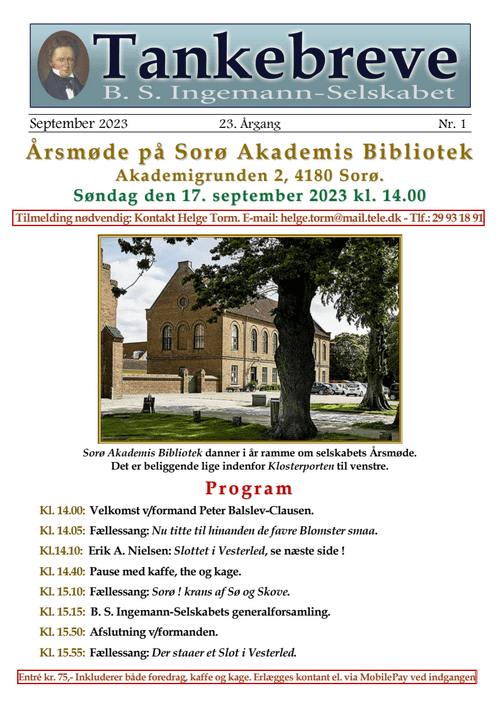 Tankebreve
B. S. Ingemann-Selskabet

September 2023 23. Årgang Nr. 1

Årsmøde på Sorø Akademis Bibliotek
Akademigrunden 2, 4180 Sorø.
Søndag den 17. september 2023 kl. 14.00

Tilmelding nødvendig: Kontakt Helge Torm. E-mail: helge.torm@mail.tele.dk - Tlf.: 29 93 18 91

Sorø Akademis Bibliotek danner i år ramme om selskabets Årsmøde. Det er beliggende lige indenfor Klosterporten til venstre.

Program

Kl. 14.00: Velkomst v/formand Peter Balslev-Clausen.

Kl. 14.05: Fællessang: Nu titte til hinanden de favre Blomster smaa.

Kl.14.10: Erik A. Nielsen: Slottet i Vesterled, se næste side !

Kl. 14.40: Pause med kaffe, the og kage.

Kl. 15.10: Fællessang: Sorø ! krans af Sø og Skove.

Kl. 15.15: B. S. Ingemann-Selskabets generalforsamling.

Kl. 15.50: Afslutning v/formanden.

Kl. 15.55: Fællessang: Der staaer et Slot i Vesterled.

Entré kr. 75,- Inkluderer både foredrag, kaffe og kage. Erlægges kontant el. via MobilePay ved indgangen